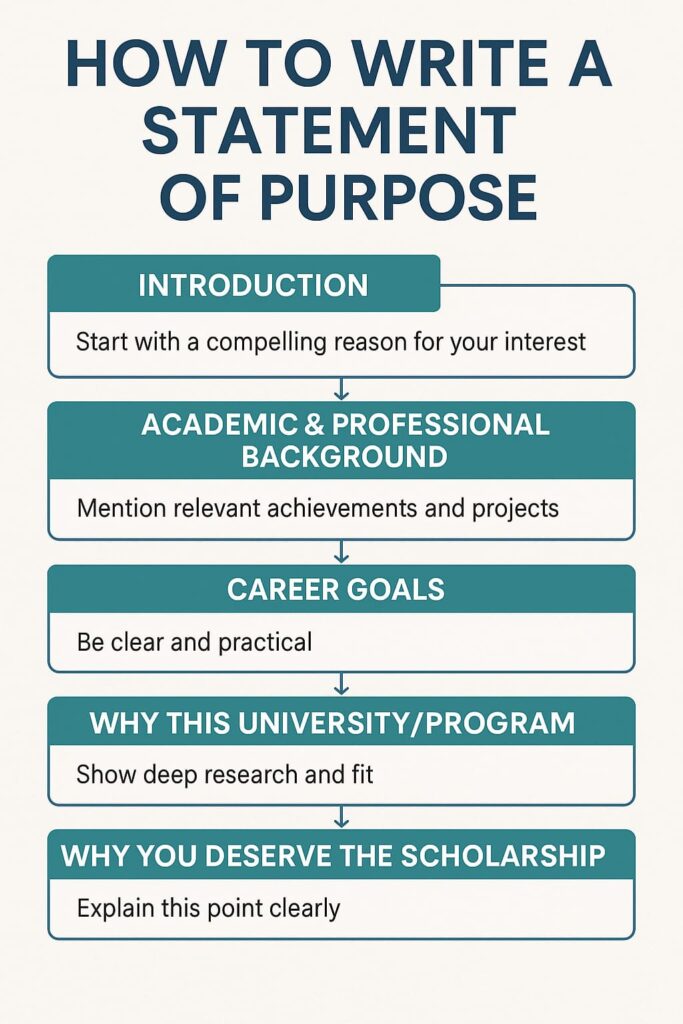 HOW TO WRITE A STATEMENT OF PURPOSE

INTRODUCTION

Start with a compelling reason for your interest

ACADEMIC & PROFESSIONAL BACKGROUND

Mention relevant achievements and projects

CAREER GOALS

Be clear and practical

WHY THIS UNIVERSITY/PROGRAM

Show deep research and fit

WHY YOU DESERVE THE SCHOLARSHIP

Explain this point clearly